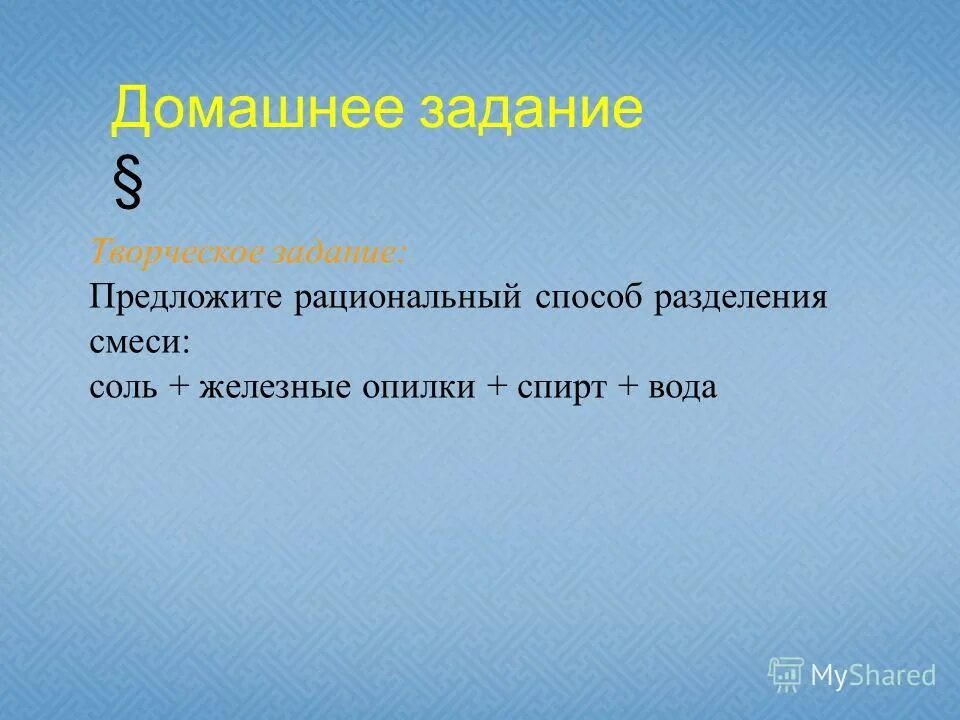 Домашнее задание
§

Творческое задание:
Предложите рациональный способ разделения смеси:
соль + железные опилки + спирт + вода

MyShared